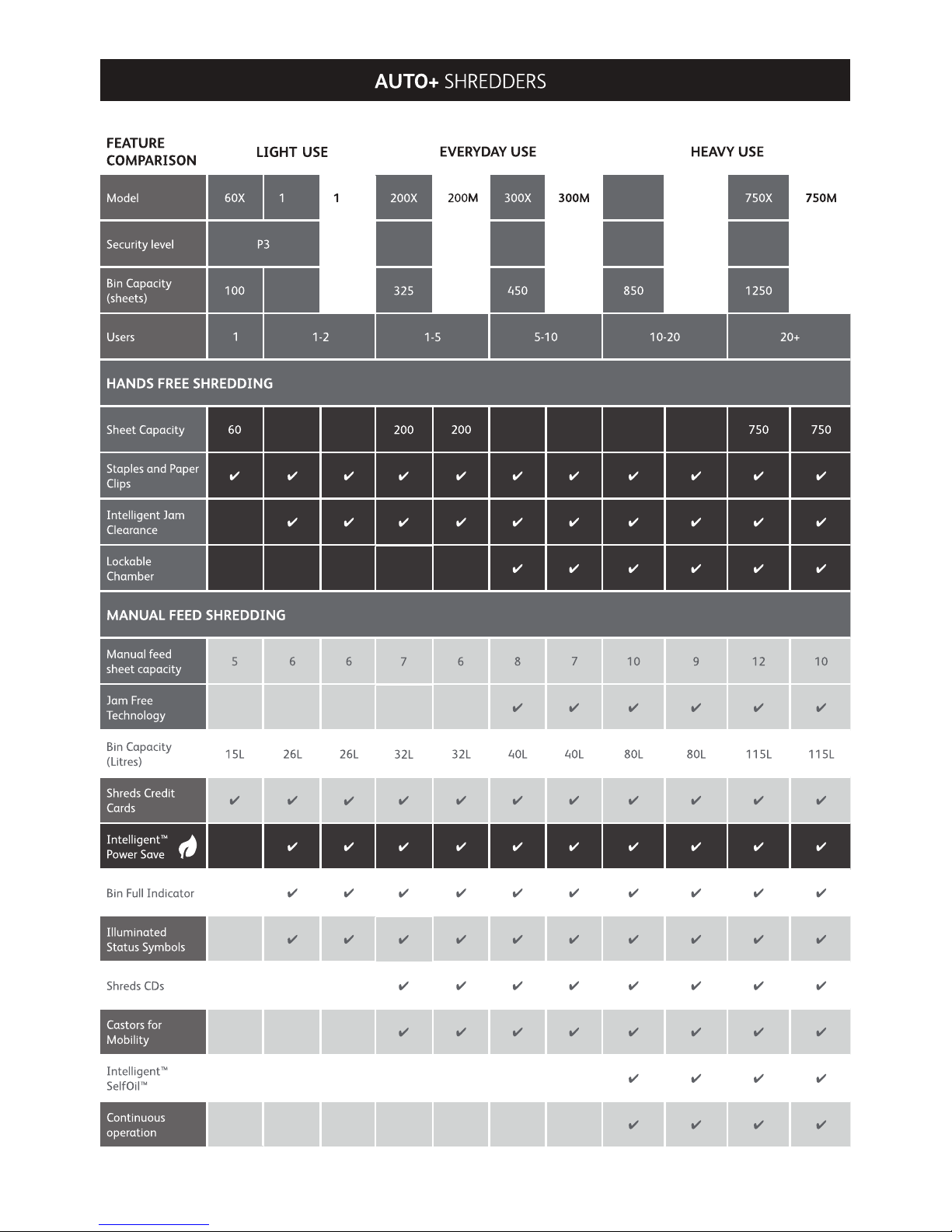 AUTO+ SHREDDERS

| FEATURE COMPARISON | LIGHT USE | | | EVERYDAY USE | | | | HEAVY USE | | | |
|---|---|---|---|---|---|---|---|---|---|---|---|
| Model | 60X | 1 | 1 | 200X | 200M | 300X | 300M | | | 750X | 750M |
| Security level | P3 | | | | | | | | | | |
| Bin Capacity (sheets) | 100 | | | 325 | | 450 | | 850 | | 1250 | |
| Users | 1 | 1-2 | | 1-5 | | 5-10 | | 10-20 | | 20+ | |
| HANDS FREE SHREDDING | | | | | | | | | | | |
| Sheet Capacity | 60 | | | 200 | 200 | | | | | 750 | 750 |
| Staples and Paper Clips | ✔ | ✔ | ✔ | ✔ | ✔ | ✔ | ✔ | ✔ | ✔ | ✔ | ✔ |
| Intelligent Jam Clearance | | ✔ | ✔ | ✔ | ✔ | ✔ | ✔ | ✔ | ✔ | ✔ | ✔ |
| Lockable Chamber | | | | | | ✔ | ✔ | ✔ | ✔ | ✔ | ✔ |
| MANUAL FEED SHREDDING | | | | | | | | | | | |
| Manual feed sheet capacity | 5 | 6 | 6 | 7 | 6 | 8 | 7 | 10 | 9 | 12 | 10 |
| Jam Free Technology | | | | | | ✔ | ✔ | ✔ | ✔ | ✔ | ✔ |
| Bin Capacity (Litres) | 15L | 26L | 26L | 32L | 32L | 40L | 40L | 80L | 80L | 115L | 115L |
| Shreds Credit Cards | ✔ | ✔ | ✔ | ✔ | ✔ | ✔ | ✔ | ✔ | ✔ | ✔ | ✔ |
| Intelligent™ Power Save | | ✔ | ✔ | ✔ | ✔ | ✔ | ✔ | ✔ | ✔ | ✔ | ✔ |
| Bin Full Indicator | | ✔ | ✔ | ✔ | ✔ | ✔ | ✔ | ✔ | ✔ | ✔ | ✔ |
| Illuminated Status Symbols | | ✔ | ✔ | ✔ | ✔ | ✔ | ✔ | ✔ | ✔ | ✔ | ✔ |
| Shreds CDs | | | | ✔ | ✔ | ✔ | ✔ | ✔ | ✔ | ✔ | ✔ |
| Castors for Mobility | | | | ✔ | ✔ | ✔ | ✔ | ✔ | ✔ | ✔ | ✔ |
| Intelligent™ SelfOil™ | | | | | | | | ✔ | ✔ | ✔ | ✔ |
| Continuous operation | | | | | | | | ✔ | ✔ | ✔ | ✔ |